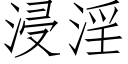 浸淫